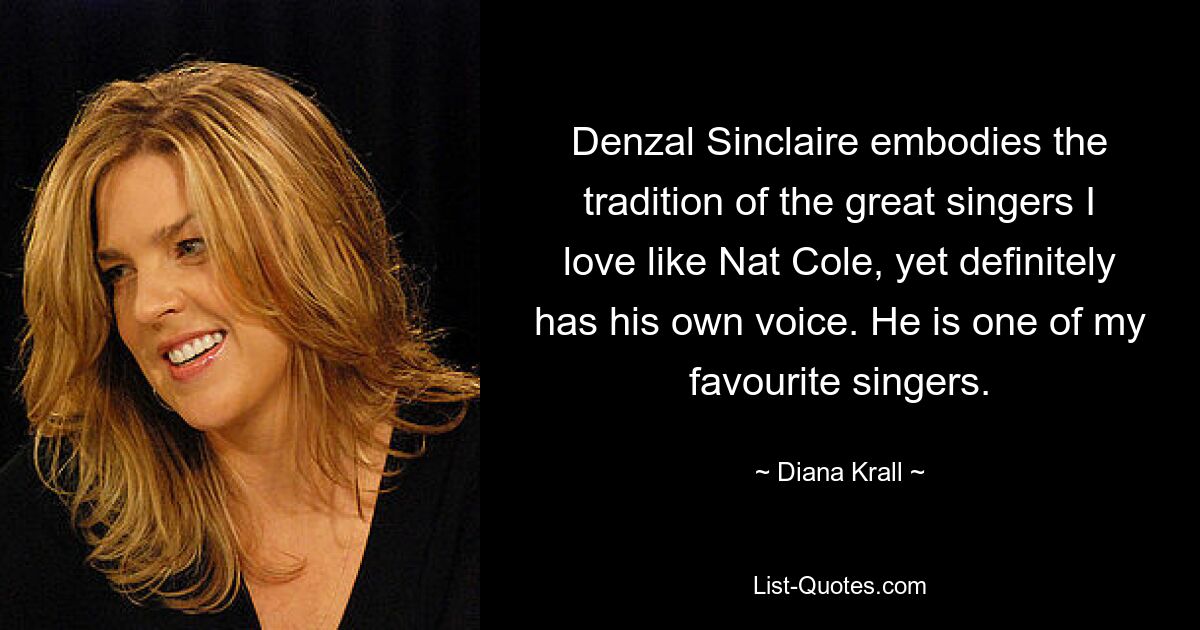 Denzal Sinclaire embodies the tradition of the great singers I love like Nat Cole, yet definitely has his own voice. He is one of my favourite singers.

~ Diana Krall ~

List-Quotes.com